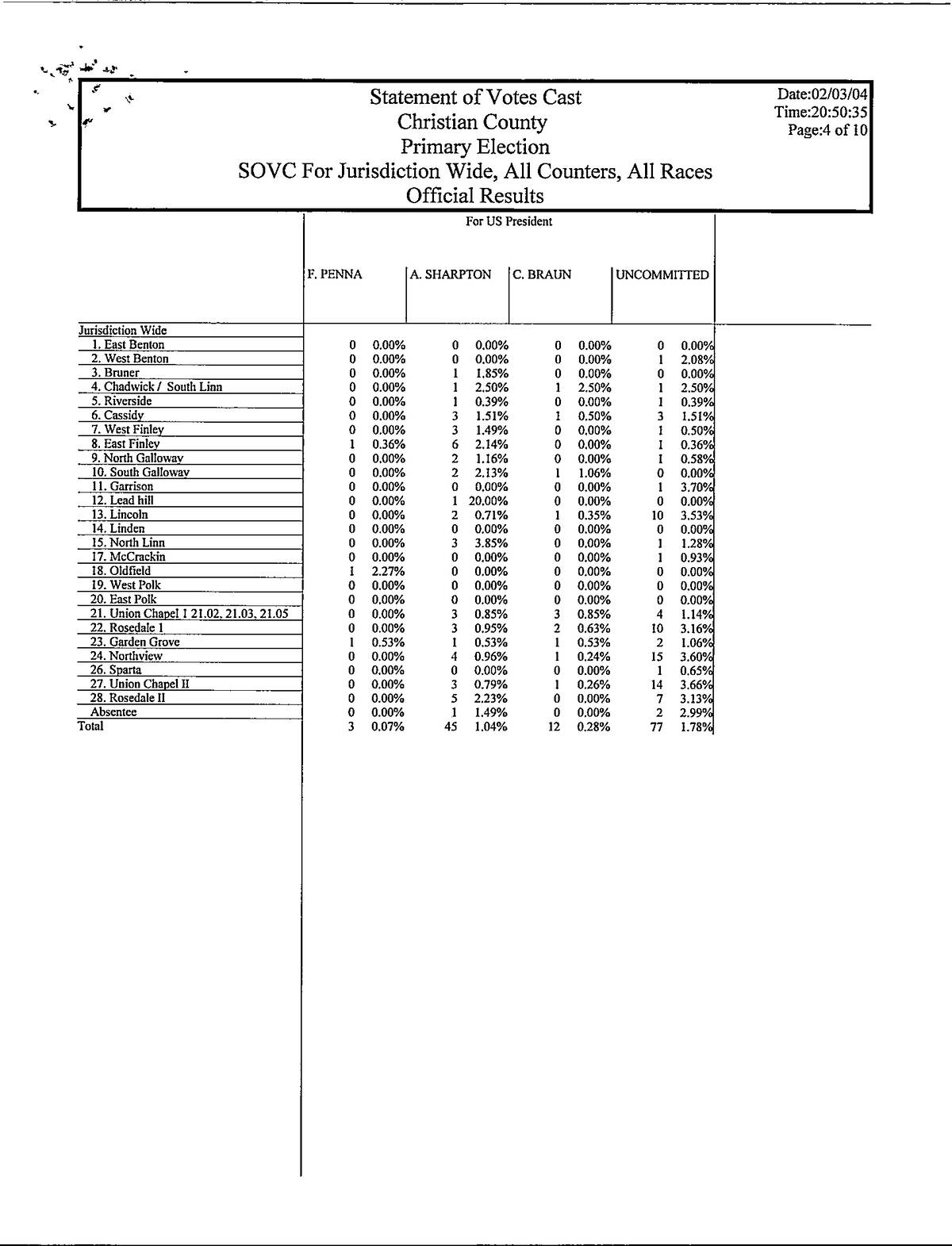 Statement of Votes Cast
Christian County
Primary Election
SOVC For Jurisdiction Wide, All Counters, All Races
Official Results

Date:02/03/04
Time:20:50:35
Page:4 of 10

For US President

| | F. PENNA | | A. SHARPTON | | C. BRAUN | | UNCOMMITTED | |
|---|---|---|---|---|---|---|---|---|
| Jurisdiction Wide | | | | | | | | |
| 1. East Benton | 0 | 0.00% | 0 | 0.00% | 0 | 0.00% | 0 | 0.00% |
| 2. West Benton | 0 | 0.00% | 0 | 0.00% | 0 | 0.00% | 1 | 2.08% |
| 3. Bruner | 0 | 0.00% | 1 | 1.85% | 0 | 0.00% | 0 | 0.00% |
| 4. Chadwick / South Linn | 0 | 0.00% | 1 | 2.50% | 1 | 2.50% | 1 | 2.50% |
| 5. Riverside | 0 | 0.00% | 1 | 0.39% | 0 | 0.00% | 1 | 0.39% |
| 6. Cassidy | 0 | 0.00% | 3 | 1.51% | 1 | 0.50% | 3 | 1.51% |
| 7. West Finley | 0 | 0.00% | 3 | 1.49% | 0 | 0.00% | 1 | 0.50% |
| 8. East Finley | 1 | 0.36% | 6 | 2.14% | 0 | 0.00% | 1 | 0.36% |
| 9. North Galloway | 0 | 0.00% | 2 | 1.16% | 0 | 0.00% | 1 | 0.58% |
| 10. South Galloway | 0 | 0.00% | 2 | 2.13% | 1 | 1.06% | 0 | 0.00% |
| 11. Garrison | 0 | 0.00% | 0 | 0.00% | 0 | 0.00% | 1 | 3.70% |
| 12. Lead hill | 0 | 0.00% | 1 | 20.00% | 0 | 0.00% | 0 | 0.00% |
| 13. Lincoln | 0 | 0.00% | 2 | 0.71% | 1 | 0.35% | 10 | 3.53% |
| 14. Linden | 0 | 0.00% | 0 | 0.00% | 0 | 0.00% | 0 | 0.00% |
| 15. North Linn | 0 | 0.00% | 3 | 3.85% | 0 | 0.00% | 1 | 1.28% |
| 17. McCrackin | 0 | 0.00% | 0 | 0.00% | 0 | 0.00% | 1 | 0.93% |
| 18. Oldfield | 1 | 2.27% | 0 | 0.00% | 0 | 0.00% | 0 | 0.00% |
| 19. West Polk | 0 | 0.00% | 0 | 0.00% | 0 | 0.00% | 0 | 0.00% |
| 20. East Polk | 0 | 0.00% | 0 | 0.00% | 0 | 0.00% | 0 | 0.00% |
| 21. Union Chapel I 21.02, 21.03, 21.05 | 0 | 0.00% | 3 | 0.85% | 3 | 0.85% | 4 | 1.14% |
| 22. Rosedale 1 | 0 | 0.00% | 3 | 0.95% | 2 | 0.63% | 10 | 3.16% |
| 23. Garden Grove | 1 | 0.53% | 1 | 0.53% | 1 | 0.53% | 2 | 1.06% |
| 24. Northview | 0 | 0.00% | 4 | 0.96% | 1 | 0.24% | 15 | 3.60% |
| 26. Sparta | 0 | 0.00% | 0 | 0.00% | 0 | 0.00% | 1 | 0.65% |
| 27. Union Chapel II | 0 | 0.00% | 3 | 0.79% | 1 | 0.26% | 14 | 3.66% |
| 28. Rosedale II | 0 | 0.00% | 5 | 2.23% | 0 | 0.00% | 7 | 3.13% |
| Absentee | 0 | 0.00% | 1 | 1.49% | 0 | 0.00% | 2 | 2.99% |
| Total | 3 | 0.07% | 45 | 1.04% | 12 | 0.28% | 77 | 1.78% |